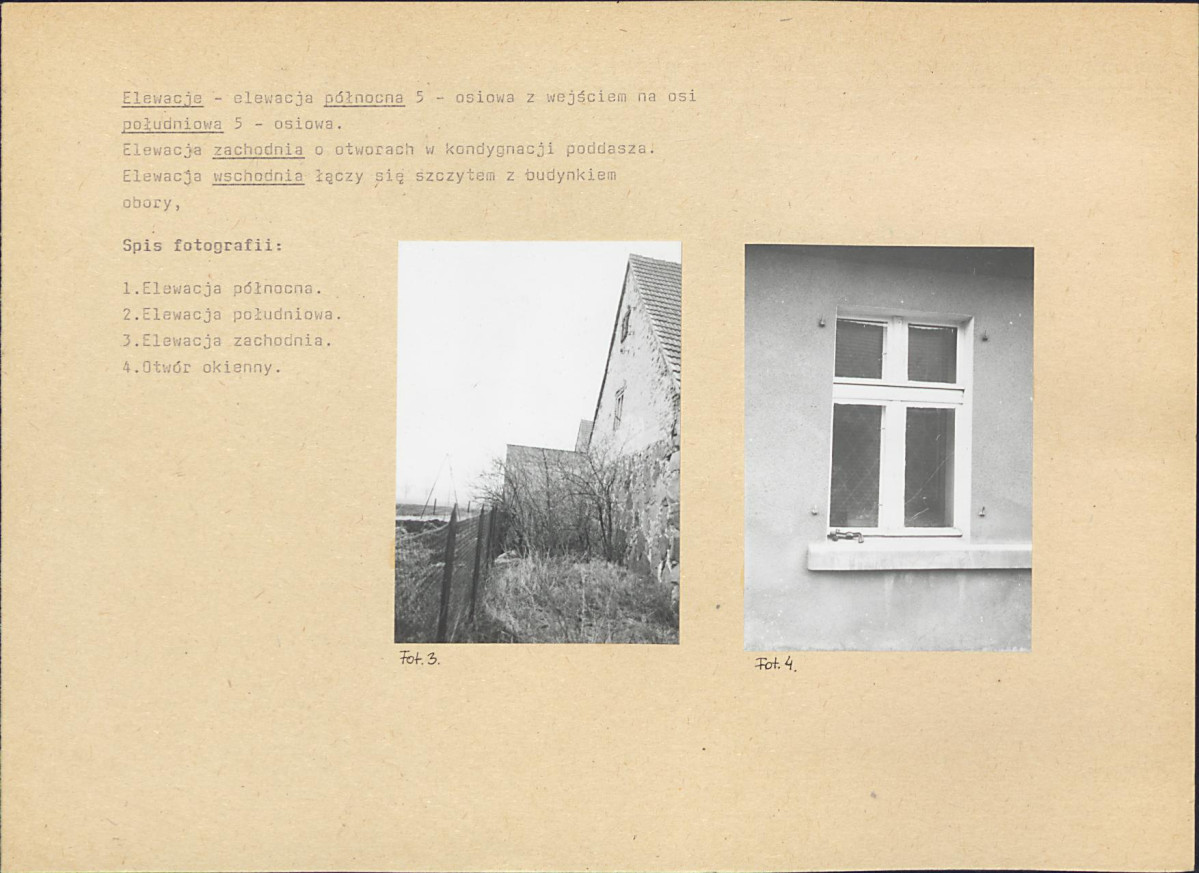 Elewacje - elewacja północna 5 - osiowa z wejściem na osi południowa 5 - osiowa.
Elewacja zachodnia o otworach w kondygnacji poddasza.
Elewacja wschodnia łączy się szczytem z budynkiem obory,

Spis fotografii:

1.Elewacja północna.
2.Elewacja południowa.
3.Elewacja zachodnia.
4.Otwór okienny.

Fot. 3.

Fot. 4.